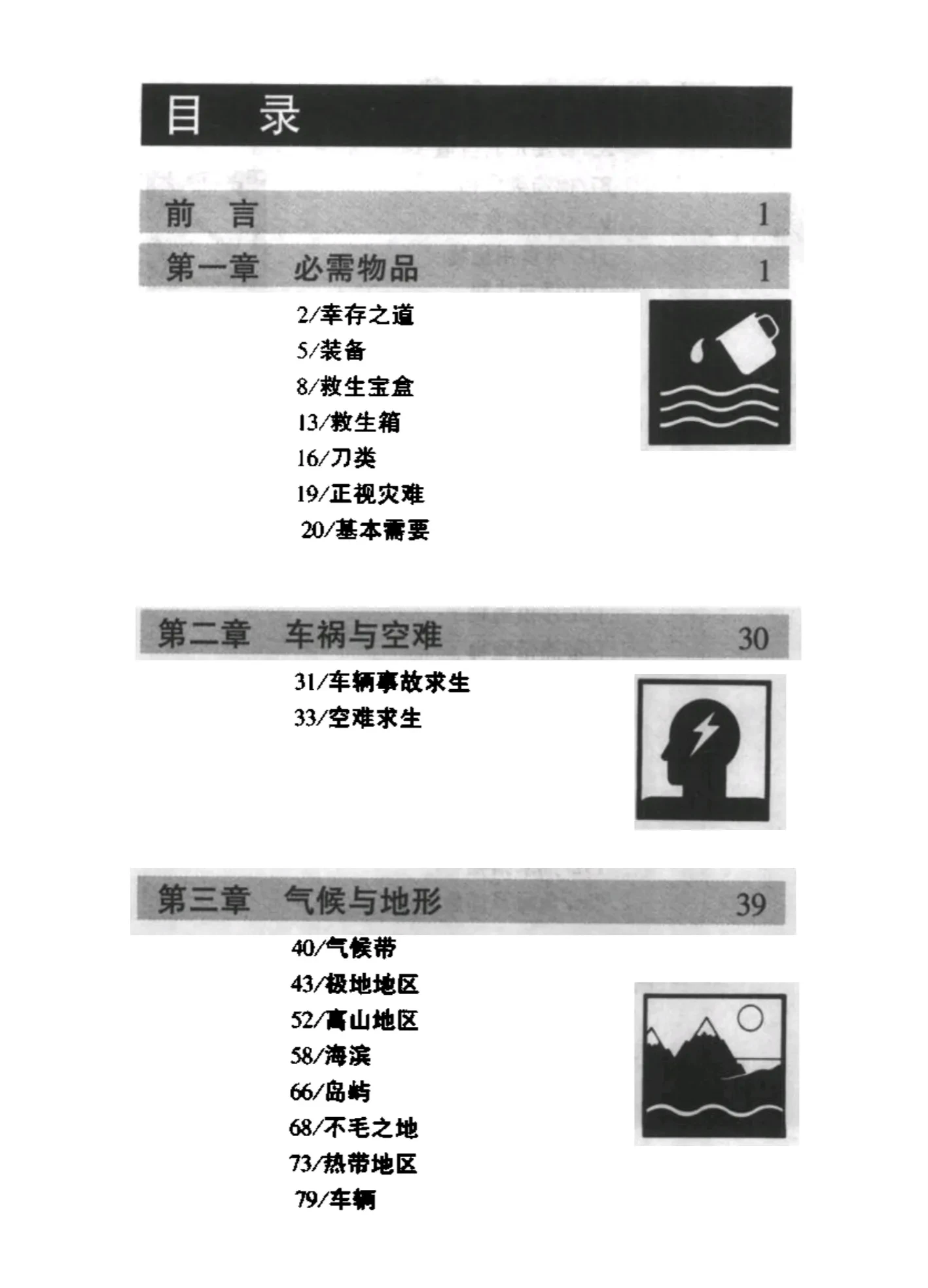 目　录

前　言　1

第一章　必需物品　1

2/幸存之道
5/装备
8/救生宝盒
13/救生箱
16/刀类
19/正视灾难
20/基本需要

第二章　车祸与空难　30

31/车辆事故求生
33/空难求生

第三章　气候与地形　39

40/气候带
43/极地地区
52/高山地区
58/海滨
66/岛屿
68/不毛之地
73/热带地区
79/车辆